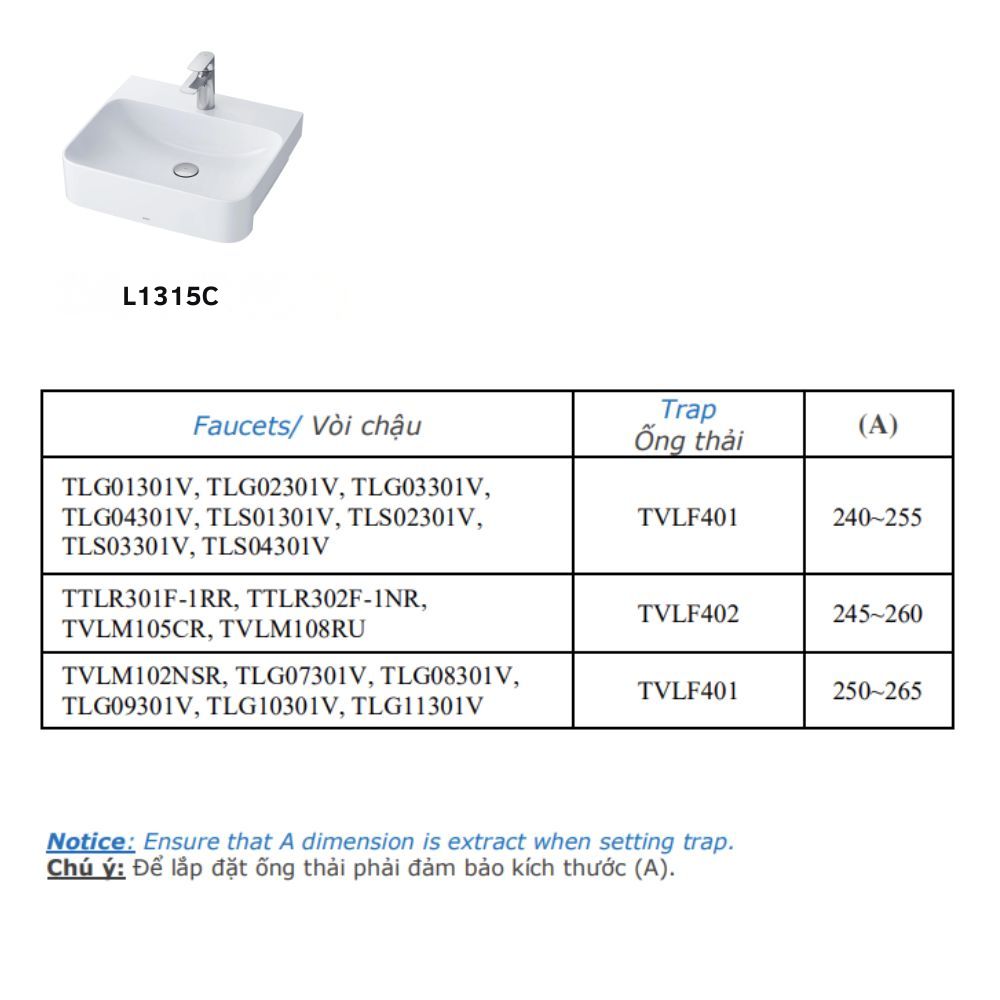 L1315C

| Faucets/ Vòi chậu | Trap Ống thải | (A) |
|---|---|---|
| TLG01301V, TLG02301V, TLG03301V, TLG04301V, TLS01301V, TLS02301V, TLS03301V, TLS04301V | TVLF401 | 240~255 |
| TTLR301F-1RR, TTLR302F-1NR, TVLM105CR, TVLM108RU | TVLF402 | 245~260 |
| TVLM102NSR, TLG07301V, TLG08301V, TLG09301V, TLG10301V, TLG11301V | TVLF401 | 250~265 |

Notice: Ensure that A dimension is extract when setting trap.
Chú ý: Để lắp đặt ống thải phải đảm bảo kích thước (A).